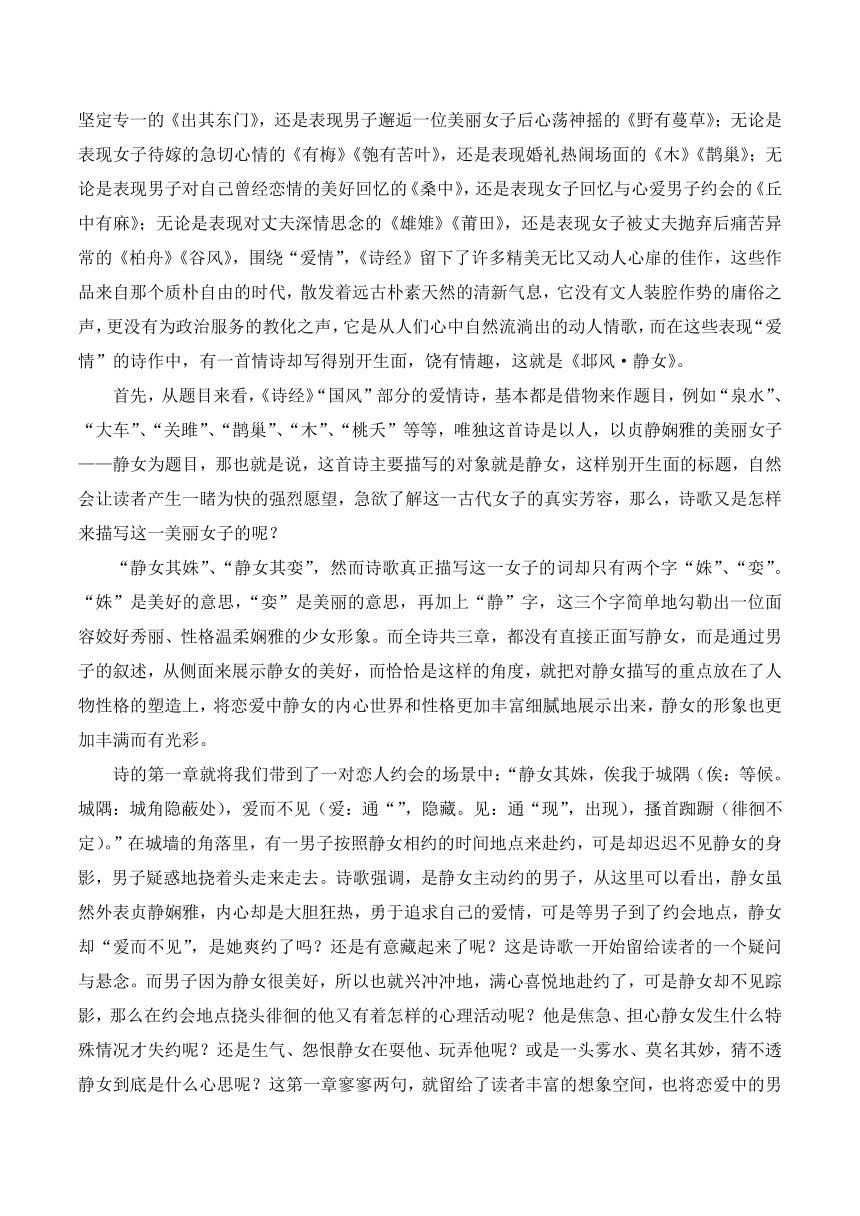 坚定专一的《出其东门》，还是表现男子邂逅一位美丽女子后心荡神摇的《野有蔓草》；无论是表现女子待嫁的急切心情的《有梅》《匏有苦叶》，还是表现婚礼热闹场面的《木》《鹊巢》；无论是表现男子对自己曾经恋情的美好回忆的《桑中》，还是表现女子回忆与心爱男子约会的《丘中有麻》；无论是表现对丈夫深情思念的《雄雉》《莆田》，还是表现女子被丈夫抛弃后痛苦异常的《柏舟》《谷风》，围绕“爱情”，《诗经》留下了许多精美无比又动人心扉的佳作，这些作品来自那个质朴自由的时代，散发着远古朴素天然的清新气息，它没有文人装腔作势的庸俗之声，更没有为政治服务的教化之声，它是从人们心中自然流淌出的动人情歌，而在这些表现“爱情”的诗作中，有一首情诗却写得别开生面，饶有情趣，这就是《邶风·静女》。

首先，从题目来看，《诗经》“国风”部分的爱情诗，基本都是借物来作题目，例如“泉水”、“大车”、“关雎”、“鹊巢”、“木”、“桃夭”等等，唯独这首诗是以人，以贞静娴雅的美丽女子——静女为题目，那也就是说，这首诗主要描写的对象就是静女，这样别开生面的标题，自然会让读者产生一睹为快的强烈愿望，急欲了解这一古代女子的真实芳容，那么，诗歌又是怎样来描写这一美丽女子的呢？

“静女其姝”、“静女其娈”，然而诗歌真正描写这一女子的词却只有两个字“姝”、“娈”。“姝”是美好的意思，“娈”是美丽的意思，再加上“静”字，这三个字简单地勾勒出一位面容姣好秀丽、性格温柔娴雅的少女形象。而全诗共三章，都没有直接正面写静女，而是通过男子的叙述，从侧面来展示静女的美好，而恰恰是这样的角度，就把对静女描写的重点放在了人物性格的塑造上，将恋爱中静女的内心世界和性格更加丰富细腻地展示出来，静女的形象也更加丰满而有光彩。

诗的第一章就将我们带到了一对恋人约会的场景中：“静女其姝，俟我于城隅（俟：等候。城隅：城角隐蔽处），爱而不见（爱：通“”，隐藏。见：通“现”，出现），搔首踟蹰（徘徊不定）。”在城墙的角落里，有一男子按照静女相约的时间地点来赴约，可是却迟迟不见静女的身影，男子疑惑地挠着头走来走去。诗歌强调，是静女主动约的男子，从这里可以看出，静女虽然外表贞静娴雅，内心却是大胆狂热，勇于追求自己的爱情，可是等男子到了约会地点，静女却“爱而不见”，是她爽约了吗？还是有意藏起来了呢？这是诗歌一开始留给读者的一个疑问与悬念。而男子因为静女很美好，所以也就兴冲冲地，满心喜悦地赴约了，可是静女却不见踪影，那么在约会地点挠头徘徊的他又有着怎样的心理活动呢？他是焦急、担心静女发生什么特殊情况才失约呢？还是生气、怨恨静女在耍他、玩弄他呢？或是一头雾水、莫名其妙，猜不透静女到底是什么心思呢？这第一章寥寥两句，就留给了读者丰富的想象空间，也将恋爱中的男